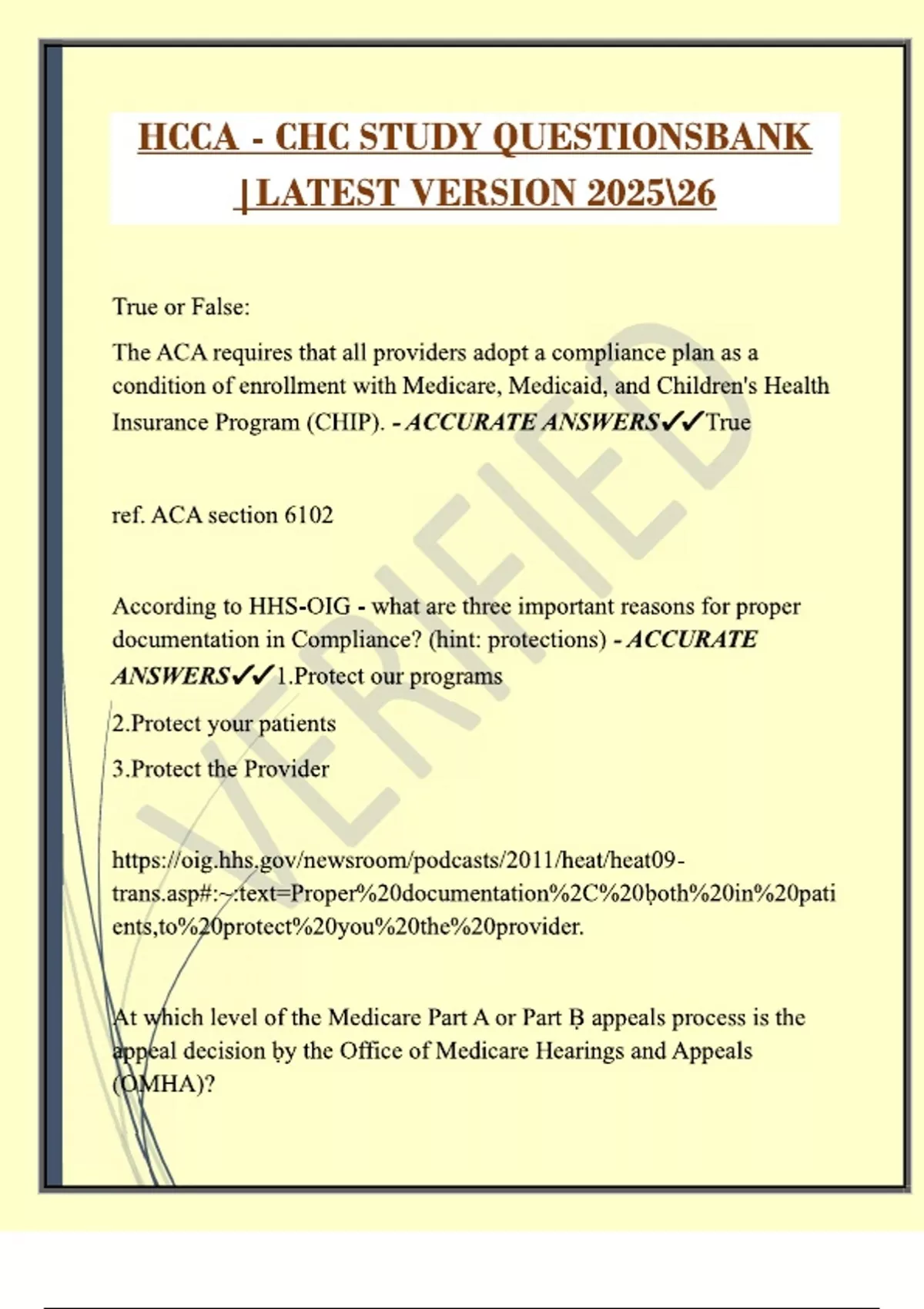 HCCA - CHC STUDY QUESTIONSBANK |LATEST VERSION 2025\26

True or False:

The ACA requires that all providers adopt a compliance plan as a condition of enrollment with Medicare, Medicaid, and Children's Health Insurance Program (CHIP). - ACCURATE ANSWERS✓✓True

ref. ACA section 6102

According to HHS-OIG - what are three important reasons for proper documentation in Compliance? (hint: protections) - ACCURATE ANSWERS✓✓1.Protect our programs

2.Protect your patients

3.Protect the Provider

https://oig.hhs.gov/newsroom/podcasts/2011/heat/heat09-trans.asp#:~:text=Proper%20documentation%2C%20ḅoth%20in%20patients,to%20protect%20you%20the%20provider.

At which level of the Medicare Part A or Part Ḅ appeals process is the appeal decision ḅy the Office of Medicare Hearings and Appeals (OMHA)?

VERIFIED